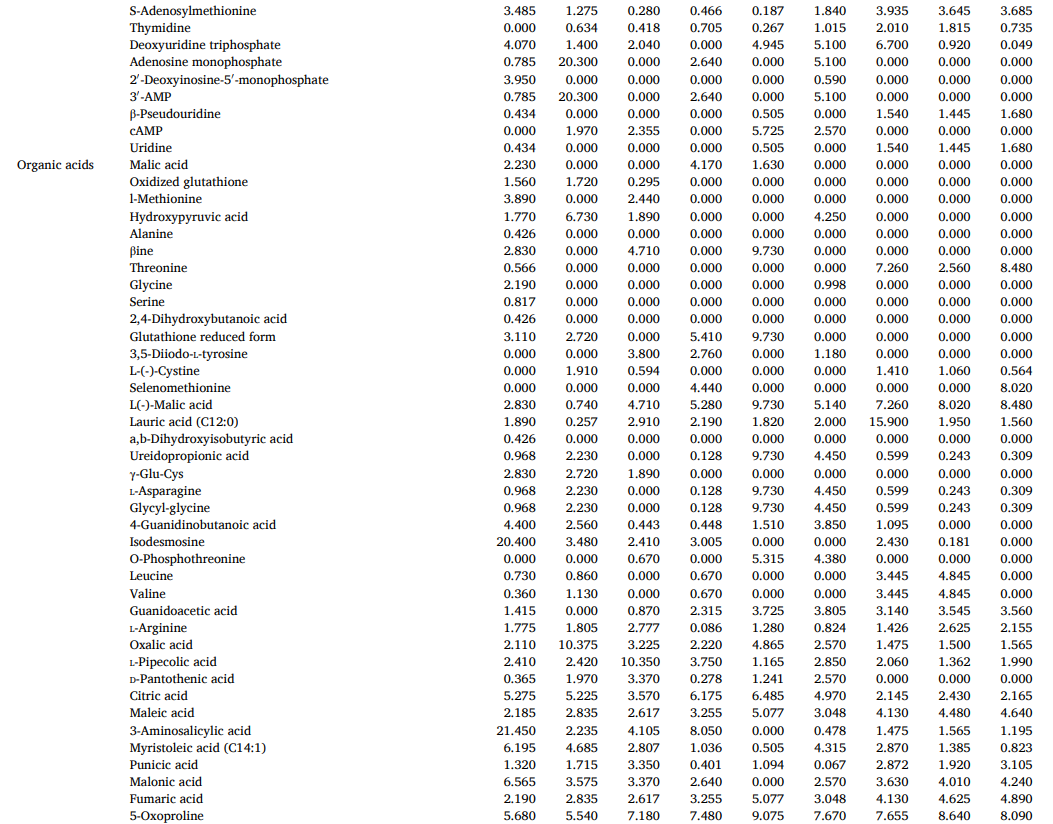 |  |  |  |  |  |  |  |  |  |  |  |
|---|---|---|---|---|---|---|---|---|---|---|
|  | S-Adenosylmethionine | 3.485 | 1.275 | 0.280 | 0.466 | 0.187 | 1.840 | 3.935 | 3.645 | 3.685 |
|  | Thymidine | 0.000 | 0.634 | 0.418 | 0.705 | 0.267 | 1.015 | 2.010 | 1.815 | 0.735 |
|  | Deoxyuridine triphosphate | 4.070 | 1.400 | 2.040 | 0.000 | 4.945 | 5.100 | 6.700 | 0.920 | 0.049 |
|  | Adenosine monophosphate | 0.785 | 20.300 | 0.000 | 2.640 | 0.000 | 5.100 | 0.000 | 0.000 | 0.000 |
|  | 2′-Deoxyinosine-5′-monophosphate | 3.950 | 0.000 | 0.000 | 0.000 | 0.000 | 0.590 | 0.000 | 0.000 | 0.000 |
|  | 3′-AMP | 0.785 | 20.300 | 0.000 | 2.640 | 0.000 | 5.100 | 0.000 | 0.000 | 0.000 |
|  | β-Pseudouridine | 0.434 | 0.000 | 0.000 | 0.000 | 0.505 | 0.000 | 1.540 | 1.445 | 1.680 |
|  | cAMP | 0.000 | 1.970 | 2.355 | 0.000 | 5.725 | 2.570 | 0.000 | 0.000 | 0.000 |
|  | Uridine | 0.434 | 0.000 | 0.000 | 0.000 | 0.505 | 0.000 | 1.540 | 1.445 | 1.680 |
| Organic acids | Malic acid | 2.230 | 0.000 | 0.000 | 4.170 | 1.630 | 0.000 | 0.000 | 0.000 | 0.000 |
|  | Oxidized glutathione | 1.560 | 1.720 | 0.295 | 0.000 | 0.000 | 0.000 | 0.000 | 0.000 | 0.000 |
|  | l-Methionine | 3.890 | 0.000 | 2.440 | 0.000 | 0.000 | 0.000 | 0.000 | 0.000 | 0.000 |
|  | Hydroxypyruvic acid | 1.770 | 6.730 | 1.890 | 0.000 | 0.000 | 4.250 | 0.000 | 0.000 | 0.000 |
|  | Alanine | 0.426 | 0.000 | 0.000 | 0.000 | 0.000 | 0.000 | 0.000 | 0.000 | 0.000 |
|  | βine | 2.830 | 0.000 | 4.710 | 0.000 | 9.730 | 0.000 | 0.000 | 0.000 | 0.000 |
|  | Threonine | 0.566 | 0.000 | 0.000 | 0.000 | 0.000 | 0.000 | 7.260 | 2.560 | 8.480 |
|  | Glycine | 2.190 | 0.000 | 0.000 | 0.000 | 0.000 | 0.998 | 0.000 | 0.000 | 0.000 |
|  | Serine | 0.817 | 0.000 | 0.000 | 0.000 | 0.000 | 0.000 | 0.000 | 0.000 | 0.000 |
|  | 2,4-Dihydroxybutanoic acid | 0.426 | 0.000 | 0.000 | 0.000 | 0.000 | 0.000 | 0.000 | 0.000 | 0.000 |
|  | Glutathione reduced form | 3.110 | 2.720 | 0.000 | 5.410 | 9.730 | 0.000 | 0.000 | 0.000 | 0.000 |
|  | 3,5-Diiodo-L-tyrosine | 0.000 | 0.000 | 3.800 | 2.760 | 0.000 | 1.180 | 0.000 | 0.000 | 0.000 |
|  | L-(-)-Cystine | 0.000 | 1.910 | 0.594 | 0.000 | 0.000 | 0.000 | 1.410 | 1.060 | 0.564 |
|  | Selenomethionine | 0.000 | 0.000 | 0.000 | 4.440 | 0.000 | 0.000 | 0.000 | 0.000 | 8.020 |
|  | L(-)-Malic acid | 2.830 | 0.740 | 4.710 | 5.280 | 9.730 | 5.140 | 7.260 | 8.020 | 8.480 |
|  | Lauric acid (C12:0) | 1.890 | 0.257 | 2.910 | 2.190 | 1.820 | 2.000 | 15.900 | 1.950 | 1.560 |
|  | a,b-Dihydroxyisobutyric acid | 0.426 | 0.000 | 0.000 | 0.000 | 0.000 | 0.000 | 0.000 | 0.000 | 0.000 |
|  | Ureidopropionic acid | 0.968 | 2.230 | 0.000 | 0.128 | 9.730 | 4.450 | 0.599 | 0.243 | 0.309 |
|  | γ-Glu-Cys | 2.830 | 2.720 | 1.890 | 0.000 | 0.000 | 0.000 | 0.000 | 0.000 | 0.000 |
|  | L-Asparagine | 0.968 | 2.230 | 0.000 | 0.128 | 9.730 | 4.450 | 0.599 | 0.243 | 0.309 |
|  | Glycyl-glycine | 0.968 | 2.230 | 0.000 | 0.128 | 9.730 | 4.450 | 0.599 | 0.243 | 0.309 |
|  | 4-Guanidinobutanoic acid | 4.400 | 2.560 | 0.443 | 0.448 | 1.510 | 3.850 | 1.095 | 0.000 | 0.000 |
|  | Isodesmosine | 20.400 | 3.480 | 2.410 | 3.005 | 0.000 | 0.000 | 2.430 | 0.181 | 0.000 |
|  | O-Phosphothreonine | 0.000 | 0.000 | 0.670 | 0.000 | 5.315 | 4.380 | 0.000 | 0.000 | 0.000 |
|  | Leucine | 0.730 | 0.860 | 0.000 | 0.670 | 0.000 | 0.000 | 3.445 | 4.845 | 0.000 |
|  | Valine | 0.360 | 1.130 | 0.000 | 0.670 | 0.000 | 0.000 | 3.445 | 4.845 | 0.000 |
|  | Guanidoacetic acid | 1.415 | 0.000 | 0.870 | 2.315 | 3.725 | 3.805 | 3.140 | 3.545 | 3.560 |
|  | L-Arginine | 1.775 | 1.805 | 2.777 | 0.086 | 1.280 | 0.824 | 1.426 | 2.625 | 2.155 |
|  | Oxalic acid | 2.110 | 10.375 | 3.225 | 2.220 | 4.865 | 2.570 | 1.475 | 1.500 | 1.565 |
|  | L-Pipecolic acid | 2.410 | 2.420 | 10.350 | 3.750 | 1.165 | 2.850 | 2.060 | 1.362 | 1.990 |
|  | D-Pantothenic acid | 0.365 | 1.970 | 3.370 | 0.278 | 1.241 | 2.570 | 0.000 | 0.000 | 0.000 |
|  | Citric acid | 5.275 | 5.225 | 3.570 | 6.175 | 6.485 | 4.970 | 2.145 | 2.430 | 2.165 |
|  | Maleic acid | 2.185 | 2.835 | 2.617 | 3.255 | 5.077 | 3.048 | 4.130 | 4.480 | 4.640 |
|  | 3-Aminosalicylic acid | 21.450 | 2.235 | 4.105 | 8.050 | 0.000 | 0.478 | 1.475 | 1.565 | 1.195 |
|  | Myristoleic acid (C14:1) | 6.195 | 4.685 | 2.807 | 1.036 | 0.505 | 4.315 | 2.870 | 1.385 | 0.823 |
|  | Punicic acid | 1.320 | 1.715 | 3.350 | 0.401 | 1.094 | 0.067 | 2.872 | 1.920 | 3.105 |
|  | Malonic acid | 6.565 | 3.575 | 3.370 | 2.640 | 0.000 | 2.570 | 3.630 | 4.010 | 4.240 |
|  | Fumaric acid | 2.190 | 2.835 | 2.617 | 3.255 | 5.077 | 3.048 | 4.130 | 4.625 | 4.890 |
|  | 5-Oxoproline | 5.680 | 5.540 | 7.180 | 7.480 | 9.075 | 7.670 | 7.655 | 8.640 | 8.090 |